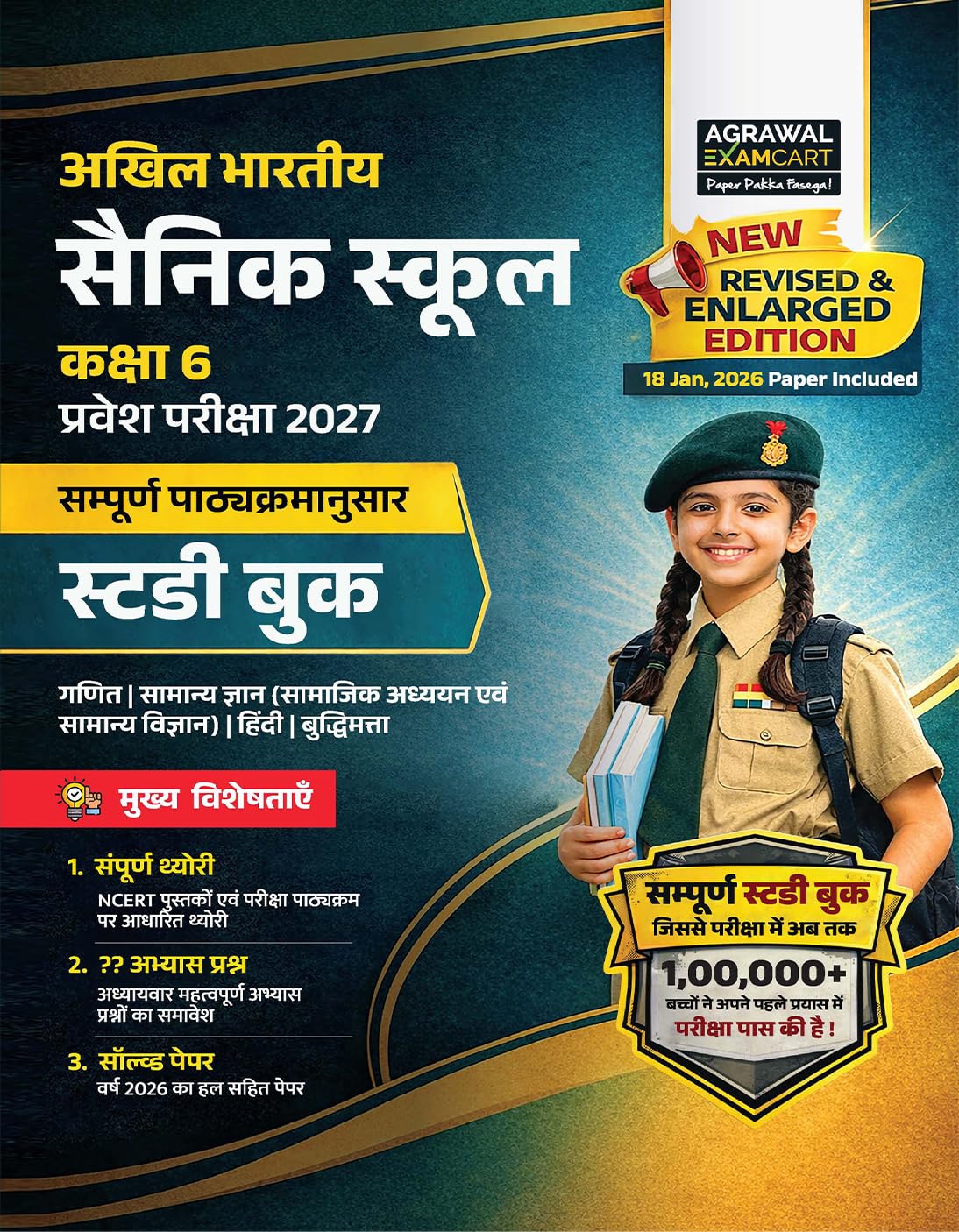 AGRAWAL EXAMCART
Paper Pakka Fasega!

NEW
REVISED & ENLARGED EDITION
18 Jan, 2026 Paper Included

अखिल भारतीय
सैनिक स्कूल
कक्षा 6
प्रवेश परीक्षा 2027

सम्पूर्ण पाठ्यक्रमानुसार
स्टडी बुक

गणित | सामान्य ज्ञान (सामाजिक अध्ययन एवं सामान्य विज्ञान) | हिंदी | बुद्धिमत्ता

मुख्य विशेषताएँ

1. संपूर्ण थ्योरी
NCERT पुस्तकों एवं परीक्षा पाठ्यक्रम पर आधारित थ्योरी

2. ?? अभ्यास प्रश्न
अध्यायवार महत्वपूर्ण अभ्यास प्रश्नों का समावेश

3. सॉल्व्ड पेपर
वर्ष 2026 का हल सहित पेपर

सम्पूर्ण स्टडी बुक
जिससे परीक्षा में अब तक
1,00,000+
बच्चों ने अपने पहले प्रयास में परीक्षा पास की है !